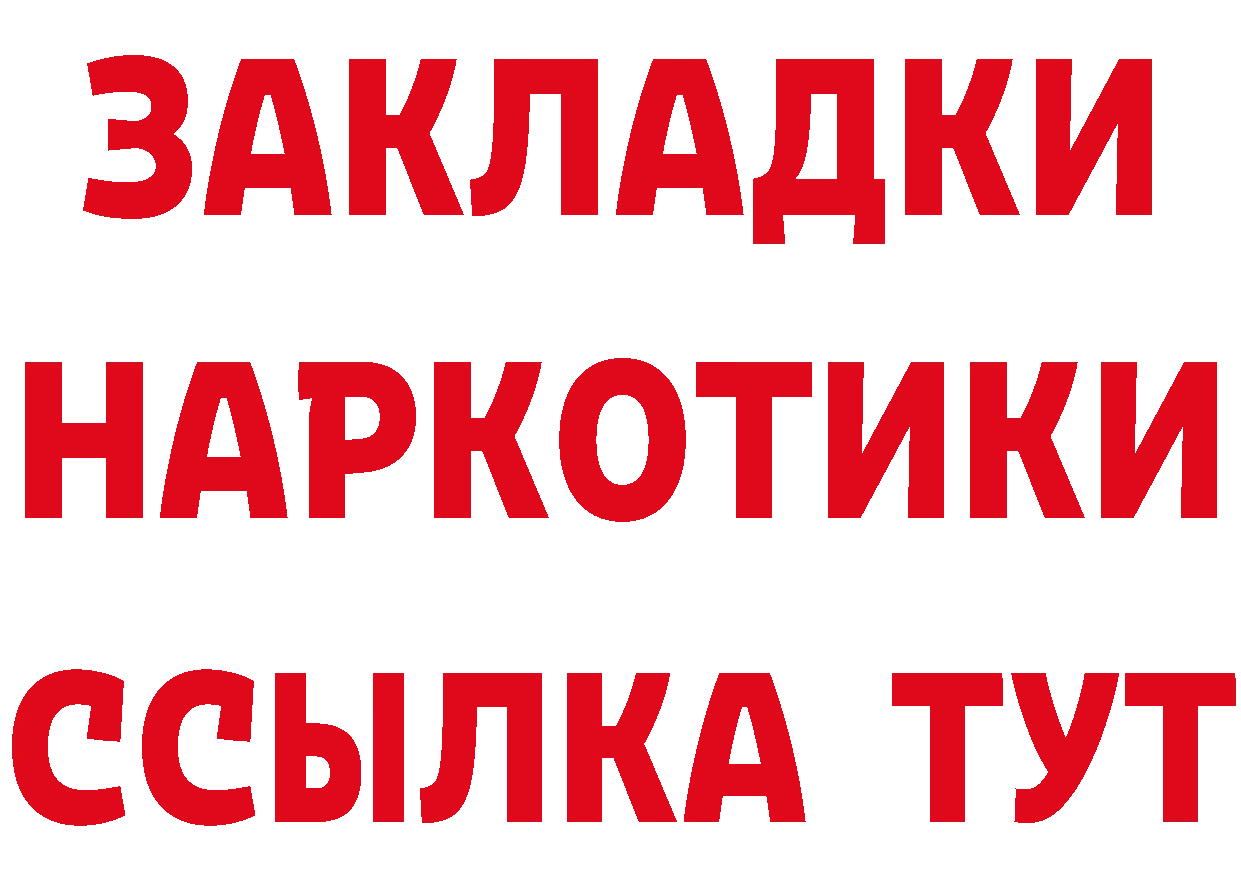 ЗАКЛАДКИ
НАРКОТИКИ
ССЫЛКА ТУТ